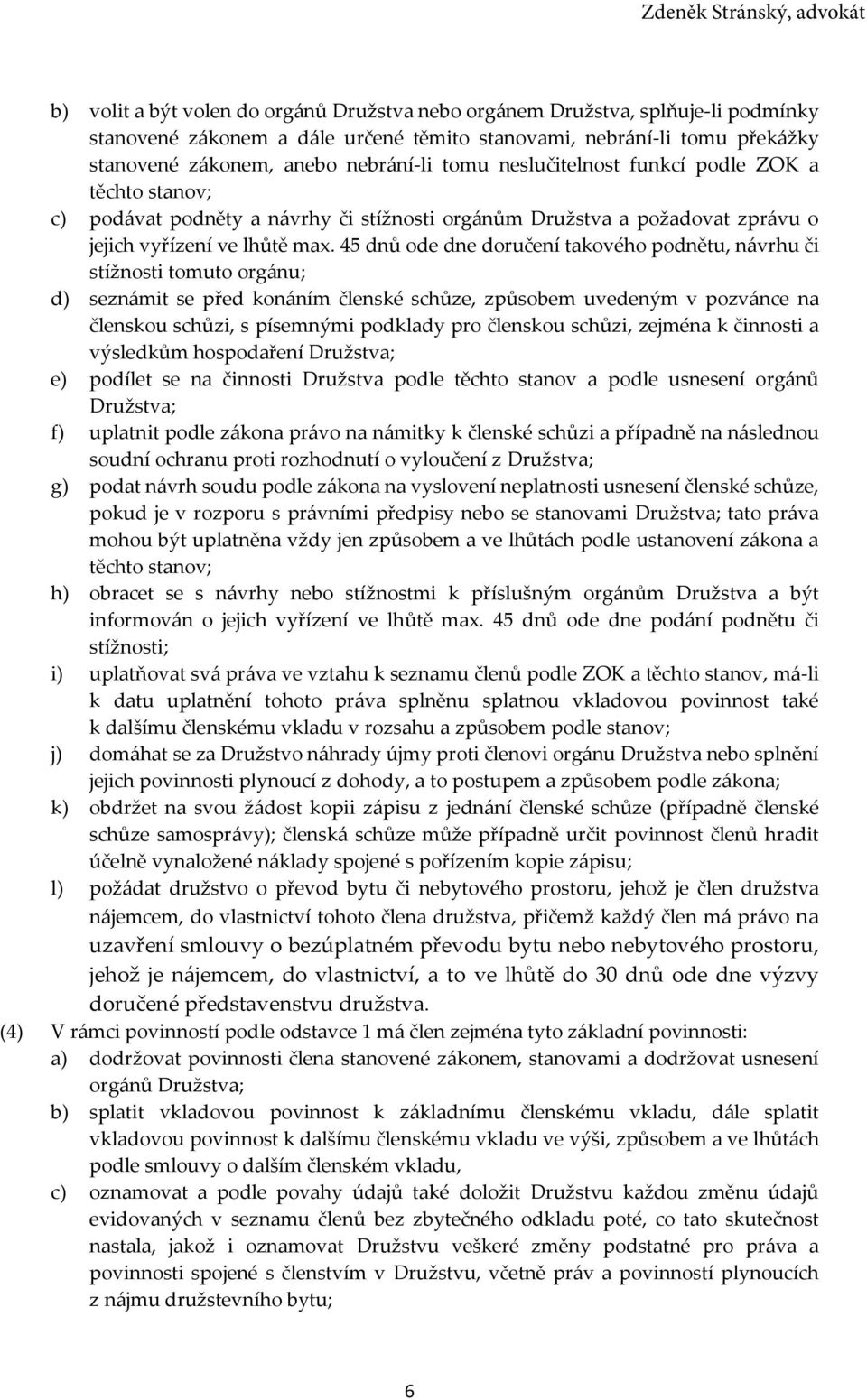 Zdeněk Stránský, advokát

b) volit a být volen do orgánů Družstva nebo orgánem Družstva, splňuje-li podmínky stanovené zákonem a dále určené těmito stanovami, nebrání-li tomu překážky stanovené zákonem, anebo nebrání-li tomu neslučitelnost funkcí podle ZOK a těchto stanov;

c) podávat podněty a návrhy či stížnosti orgánům Družstva a požadovat zprávu o jejich vyřízení ve lhůtě max. 45 dnů ode dne doručení takového podnětu, návrhu či stížnosti tomuto orgánu;

d) seznámit se před konáním členské schůze, způsobem uvedeným v pozvánce na členskou schůzi, s písemnými podklady pro členskou schůzi, zejména k činnosti a výsledkům hospodaření Družstva;

e) podílet se na činnosti Družstva podle těchto stanov a podle usnesení orgánů Družstva;

f) uplatnit podle zákona právo na námitky k členské schůzi a případně na následnou soudní ochranu proti rozhodnutí o vyloučení z Družstva;

g) podat návrh soudu podle zákona na vyslovení neplatnosti usnesení členské schůze, pokud je v rozporu s právními předpisy nebo se stanovami Družstva; tato práva mohou být uplatněna vždy jen způsobem a ve lhůtách podle ustanovení zákona a těchto stanov;

h) obracet se s návrhy nebo stížnostmi k příslušným orgánům Družstva a být informován o jejich vyřízení ve lhůtě max. 45 dnů ode dne podání podnětu či stížnosti;

i) uplatňovat svá práva ve vztahu k seznamu členů podle ZOK a těchto stanov, má-li k datu uplatnění tohoto práva splněnu splatnou vkladovou povinnost také k dalšímu členskému vkladu v rozsahu a způsobem podle stanov;

j) domáhat se za Družstvo náhrady újmy proti členovi orgánu Družstva nebo splnění jejich povinnosti plynoucí z dohody, a to postupem a způsobem podle zákona;

k) obdržet na svou žádost kopii zápisu z jednání členské schůze (případně členské schůze samosprávy); členská schůze může případně určit povinnost členů hradit účelně vynaložené náklady spojené s pořízením kopie zápisu;

l) požádat družstvo o převod bytu či nebytového prostoru, jehož je člen družstva nájemcem, do vlastnictví tohoto člena družstva, přičemž každý člen má právo na uzavření smlouvy o bezúplatném převodu bytu nebo nebytového prostoru, jehož je nájemcem, do vlastnictví, a to ve lhůtě do 30 dnů ode dne výzvy doručené představenstvu družstva.

(4) V rámci povinností podle odstavce 1 má člen zejména tyto základní povinnosti:

a) dodržovat povinnosti člena stanovené zákonem, stanovami a dodržovat usnesení orgánů Družstva;

b) splatit vkladovou povinnost k základnímu členskému vkladu, dále splatit vkladovou povinnost k dalšímu členskému vkladu ve výši, způsobem a ve lhůtách podle smlouvy o dalším členském vkladu,

c) oznamovat a podle povahy údajů také doložit Družstvu každou změnu údajů evidovaných v seznamu členů bez zbytečného odkladu poté, co tato skutečnost nastala, jakož i oznamovat Družstvu veškeré změny podstatné pro práva a povinnosti spojené s členstvím v Družstvu, včetně práv a povinností plynoucích z nájmu družstevního bytu;

6